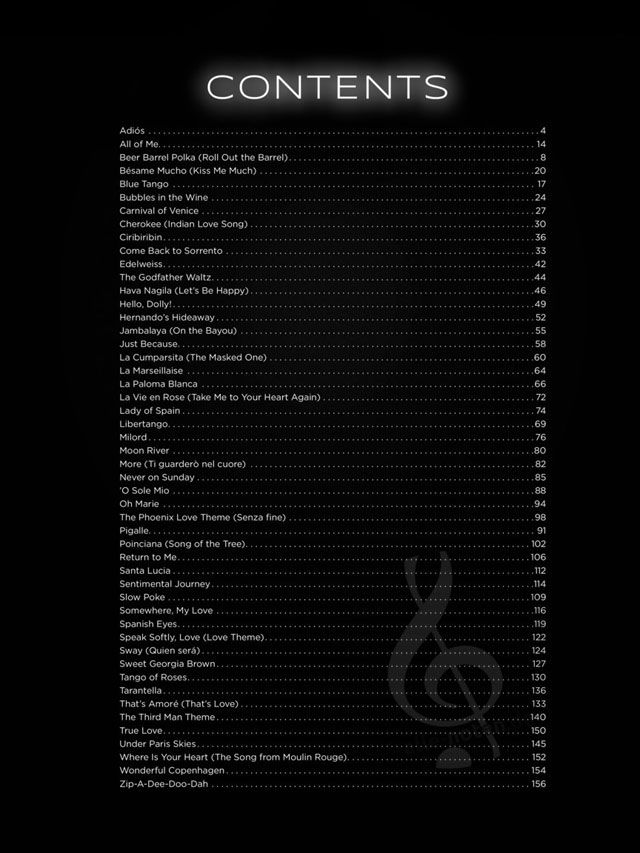 CONTENTS

Adiós 4
All of Me 14
Beer Barrel Polka (Roll Out the Barrel) 8
Bésame Mucho (Kiss Me Much) 20
Blue Tango 17
Bubbles in the Wine 24
Carnival of Venice 27
Cherokee (Indian Love Song) 30
Ciribiribin 36
Come Back to Sorrento 33
Edelweiss 42
The Godfather Waltz 44
Hava Nagila (Let's Be Happy) 46
Hello, Dolly! 49
Hernando's Hideaway 52
Jambalaya (On the Bayou) 55
Just Because 58
La Cumparsita (The Masked One) 60
La Marseillaise 64
La Paloma Blanca 66
La Vie en Rose (Take Me to Your Heart Again) 72
Lady of Spain 74
Libertango 69
Milord 76
Moon River 80
More (Ti guarderò nel cuore) 82
Never on Sunday 85
'O Sole Mio 88
Oh Marie 94
The Phoenix Love Theme (Senza fine) 98
Pigalle 91
Poinciana (Song of the Tree) 102
Return to Me 106
Santa Lucia 112
Sentimental Journey 114
Slow Poke 109
Somewhere, My Love 116
Spanish Eyes 119
Speak Softly, Love (Love Theme) 122
Sway (Quien será) 124
Sweet Georgia Brown 127
Tango of Roses 130
Tarantella 136
That's Amoré (That's Love) 133
The Third Man Theme 140
True Love 150
Under Paris Skies 145
Where Is Your Heart (The Song from Moulin Rouge) 152
Wonderful Copenhagen 154
Zip-A-Dee-Doo-Dah 156